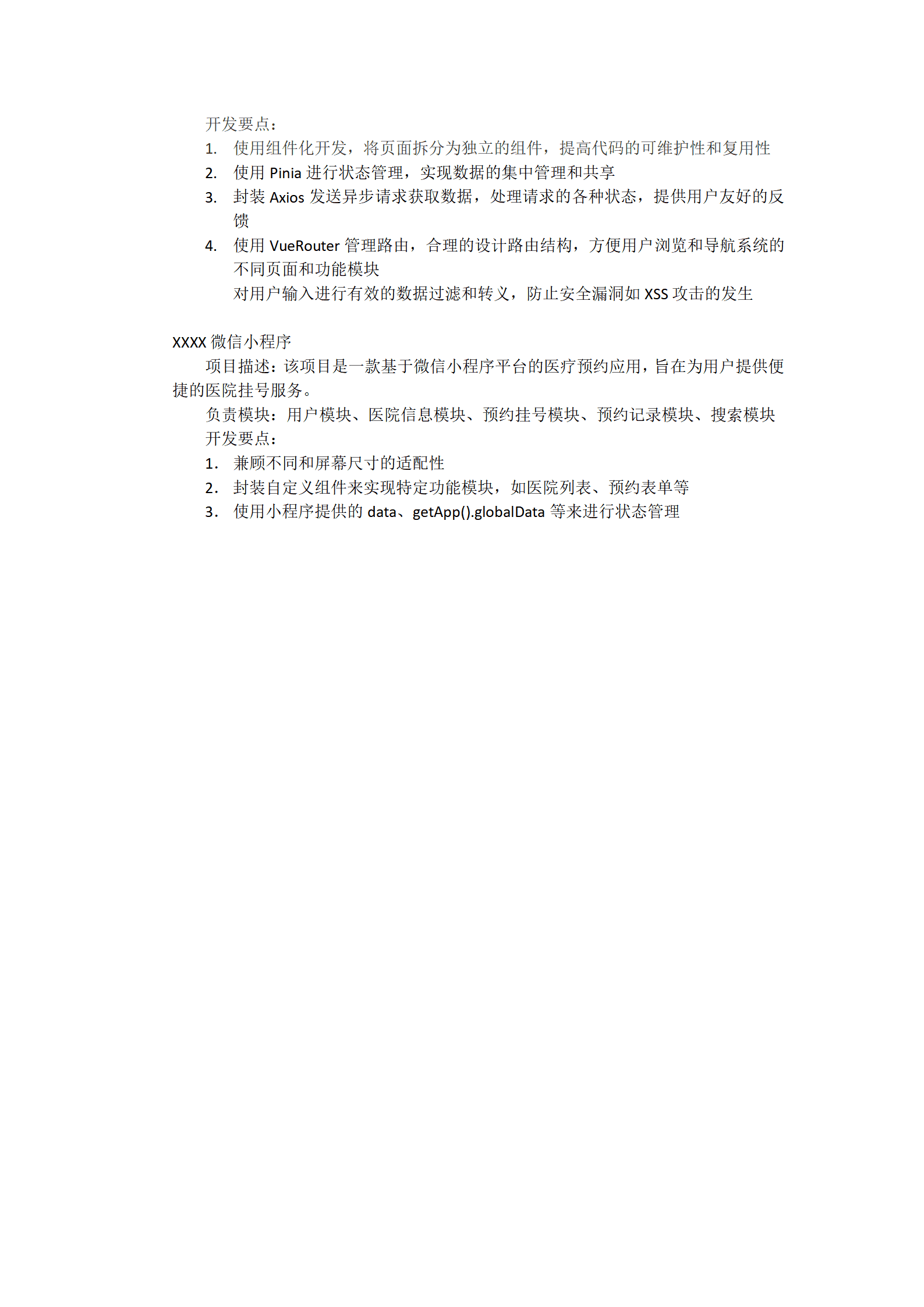 开发要点：
1. 使用组件化开发，将页面拆分为独立的组件，提高代码的可维护性和复用性
2. 使用 Pinia 进行状态管理，实现数据的集中管理和共享
3. 封装 Axios 发送异步请求获取数据，处理请求的各种状态，提供用户友好的反馈
4. 使用 VueRouter 管理路由，合理的设计路由结构，方便用户浏览和导航系统的不同页面和功能模块
对用户输入进行有效的数据过滤和转义，防止安全漏洞如 XSS 攻击的发生

XXXX 微信小程序
项目描述：该项目是一款基于微信小程序平台的医疗预约应用，旨在为用户提供便捷的医院挂号服务。
负责模块：用户模块、医院信息模块、预约挂号模块、预约记录模块、搜索模块
开发要点：
1. 兼顾不同和屏幕尺寸的适配性
2. 封装自定义组件来实现特定功能模块，如医院列表、预约表单等
3. 使用小程序提供的 data、getApp().globalData 等来进行状态管理